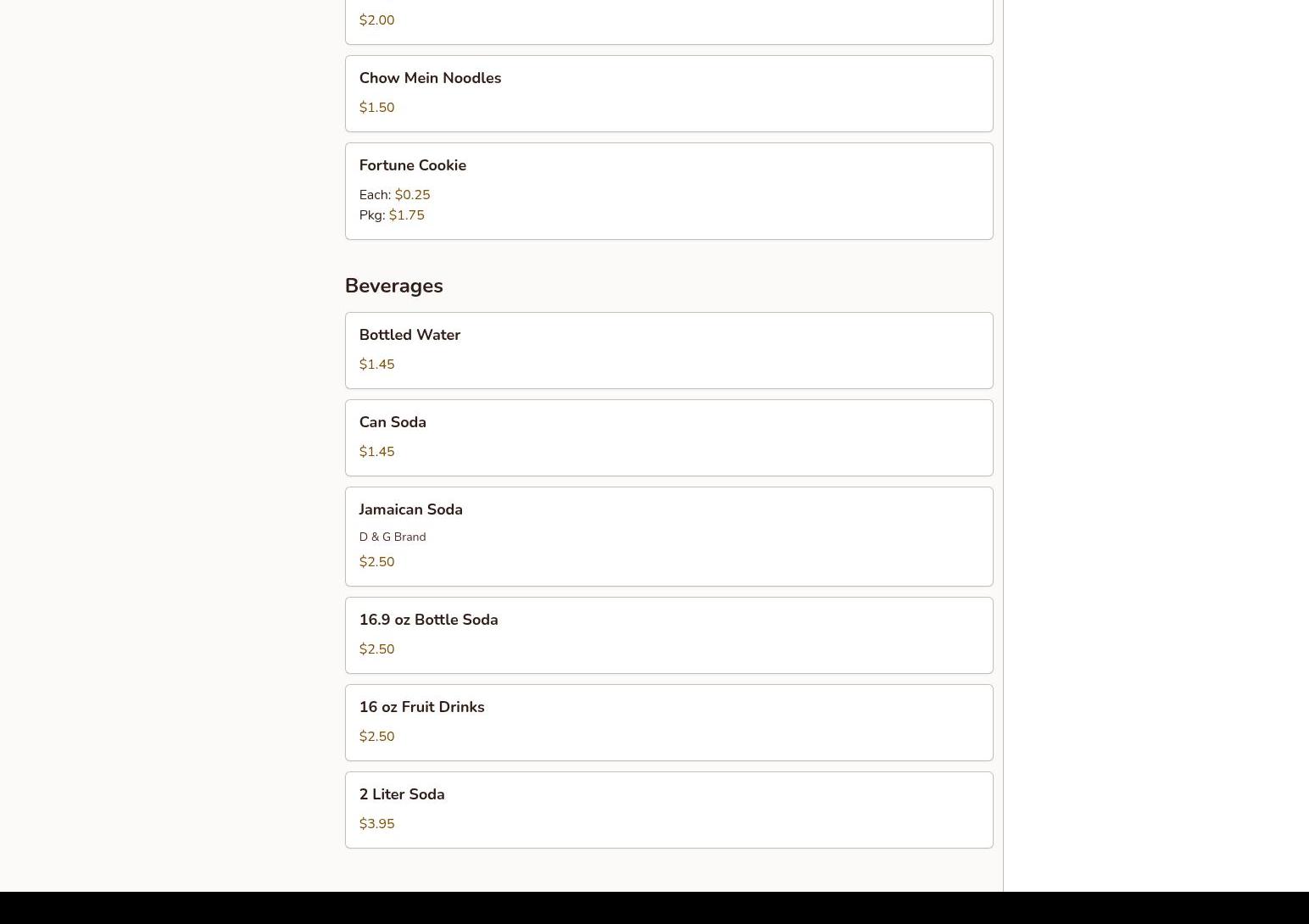 $2.00

Chow Mein Noodles

$1.50

Fortune Cookie

Each: $0.25
Pkg: $1.75

Beverages

Bottled Water

$1.45

Can Soda

$1.45

Jamaican Soda

D & G Brand

$2.50

16.9 oz Bottle Soda

$2.50

16 oz Fruit Drinks

$2.50

2 Liter Soda

$3.95